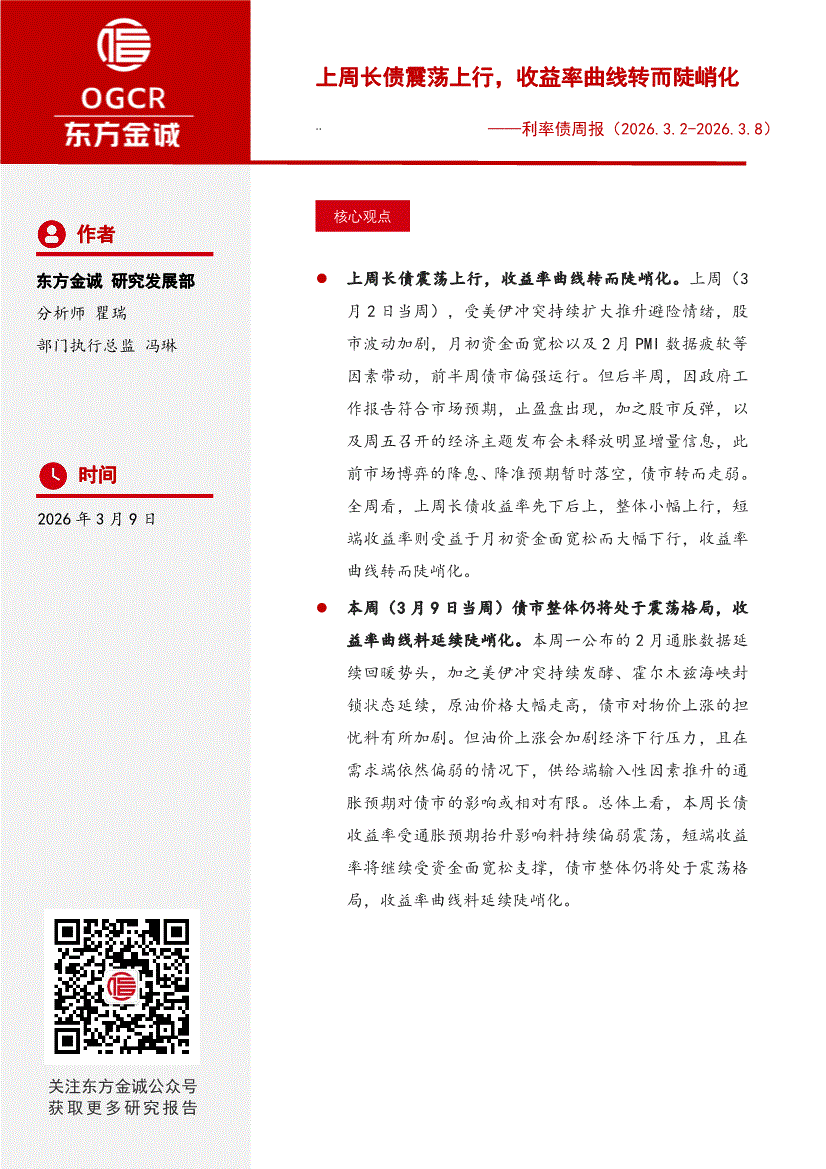 OGCR
东方金诚

上周长债震荡上行，收益率曲线转而陡峭化

——利率债周报（2026.3.2-2026.3.8）

作者

东方金诚 研究发展部

分析师 瞿瑞

部门执行总监 冯琳

时间

2026年3月9日

关注东方金诚公众号
获取更多研究报告

核心观点

● 上周长债震荡上行，收益率曲线转而陡峭化。上周（3月2日当周），受美伊冲突持续扩大推升避险情绪，股市波动加剧，月初资金面宽松以及2月PMI数据疲软等因素带动，前半周债市偏强运行。但后半周，因政府工作报告符合市场预期，止盈盘出现，加之股市反弹，以及周五召开的经济主题发布会未释放明显增量信息，此前市场博弈的降息、降准预期暂时落空，债市转而走弱。全周看，上周长债收益率先下后上，整体小幅上行，短端收益率则受益于月初资金面宽松而大幅下行，收益率曲线转而陡峭化。

● 本周（3月9日当周）债市整体仍将处于震荡格局，收益率曲线料延续陡峭化。本周一公布的2月通胀数据延续回暖势头，加之美伊冲突持续发酵、霍尔木兹海峡封锁状态延续，原油价格大幅走高，债市对物价上涨的担忧料有所加剧。但油价上涨会加剧经济下行压力，且在需求端依然偏弱的情况下，供给端输入性因素推升的通胀预期对债市的影响或相对有限。总体上看，本周长债收益率受通胀预期抬升影响料持续偏弱震荡，短端收益率将继续受资金面宽松支撑，债市整体仍将处于震荡格局，收益率曲线料延续陡峭化。